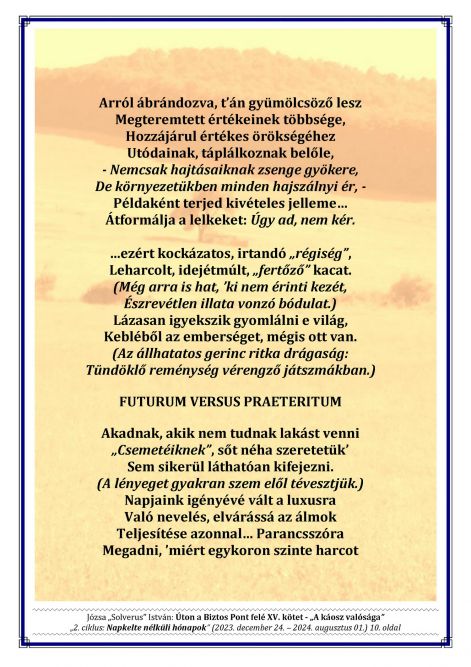 Arról ábrándozva, t'án gyümölcsöző lesz
Megteremtett értékeinek többsége,
Hozzájárul értékes örökségéhez
Utódainak, táplálkoznak belőle,
- Nemcsak hajtásaiknak zsenge gyökere,
De környezetükben minden hajszálnyi ér, -
Példaként terjed kivételes jelleme…
Átformálja a lelkeket: Úgy ad, nem kér.

…ezért kockázatos, irtandó „régiség",
Leharcolt, idejétmúlt, „fertőző" kacat.
(Még arra is hat, 'ki nem érinti kezét,
Észrevétlen illata vonzó bódulat.)
Lázasan igyekszik gyomlálni e világ,
Kebléből az emberséget, mégis ott van.
(Az állhatatos gerinc ritka drágaság:
Tündöklő reménység vérengző játszmákban.)

FUTURUM VERSUS PRAETERITUM

Akadnak, akik nem tudnak lakást venni
„Csemetéiknek", sőt néha szeretetük'
Sem sikerül láthatóan kifejezni.
(A lényeget gyakran szem elől tévesztjük.)
Napjaink igényévé vált a luxusra
Való nevelés, elvárássá az álmok
Teljesítése azonnal… Parancsszóra
Megadni, 'miért egykoron szinte harcot

Józsa „Solverus" István: Úton a Biztos Pont felé XV. kötet - „A káosz valósága"
„2. ciklus: Napkelte nélküli hónapok" (2023. december 24. – 2024. augusztus 01.) 10. oldal